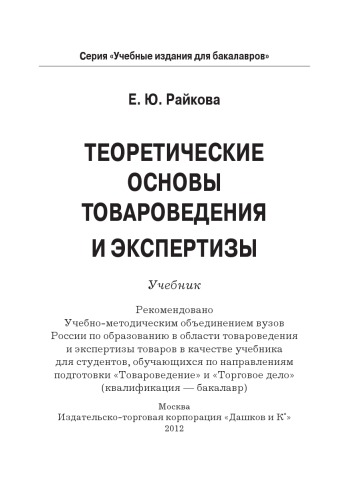 Серия «Учебные издания для бакалавров»

Е. Ю. Райкова

ТЕОРЕТИЧЕСКИЕ ОСНОВЫ ТОВАРОВЕДЕНИЯ И ЭКСПЕРТИЗЫ

Учебник

Рекомендовано Учебно-методическим объединением вузов России по образованию в области товароведения и экспертизы товаров в качестве учебника для студентов, обучающихся по направлениям подготовки «Товароведение» и «Торговое дело» (квалификация — бакалавр)

Москва
Издательско-торговая корпорация «Дашков и К°»
2012